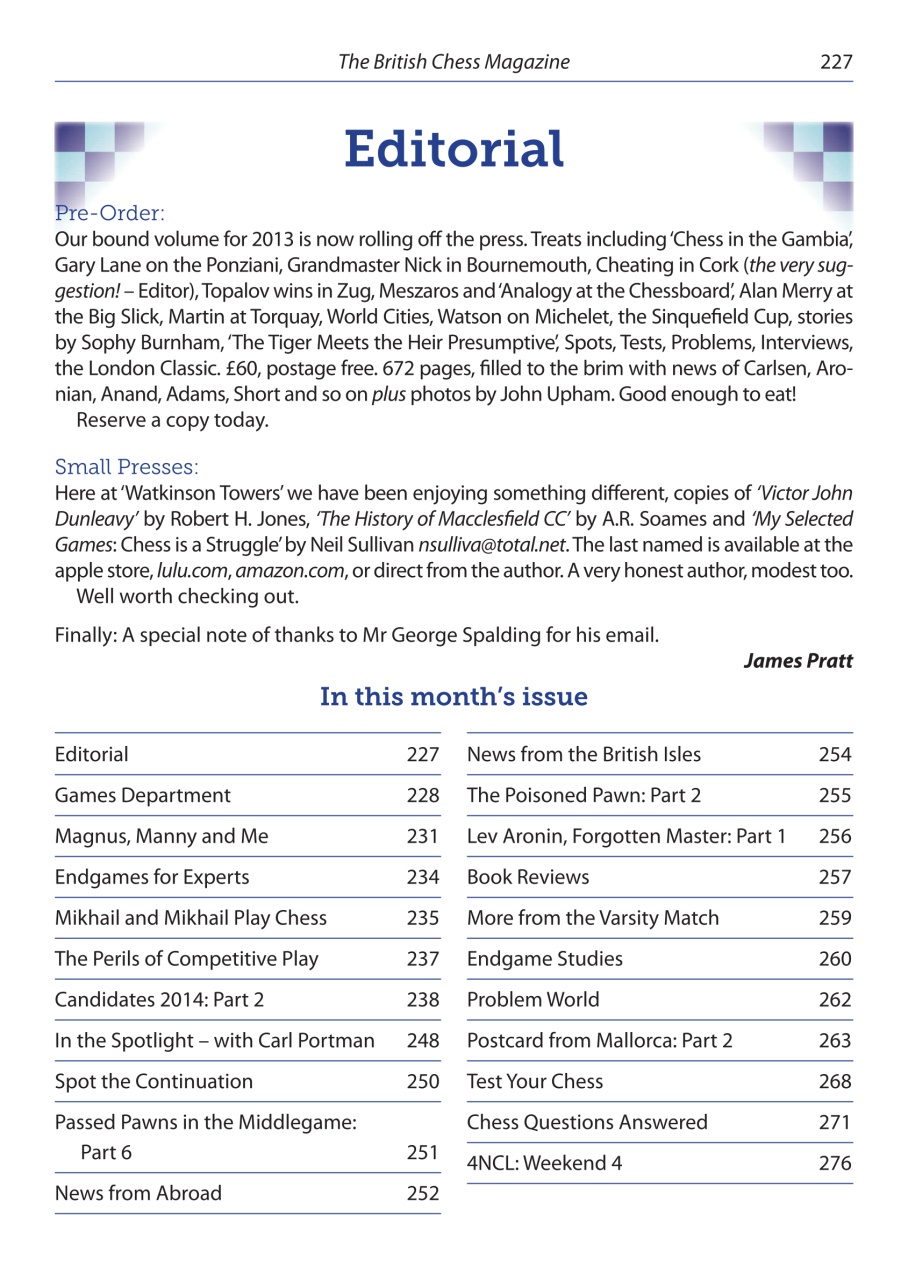 The British Chess Magazine 227

Editorial

Pre-Order:
Our bound volume for 2013 is now rolling off the press. Treats including 'Chess in the Gambia', Gary Lane on the Ponziani, Grandmaster Nick in Bournemouth, Cheating in Cork (the very suggestion! – Editor), Topalov wins in Zug, Meszaros and 'Analogy at the Chessboard', Alan Merry at the Big Slick, Martin at Torquay, World Cities, Watson on Michelet, the Sinquefield Cup, stories by Sophy Burnham, 'The Tiger Meets the Heir Presumptive', Spots, Tests, Problems, Interviews, the London Classic. £60, postage free. 672 pages, filled to the brim with news of Carlsen, Aronian, Anand, Adams, Short and so on plus photos by John Upham. Good enough to eat!
Reserve a copy today.

Small Presses:
Here at 'Watkinson Towers' we have been enjoying something different, copies of 'Victor John Dunleavy' by Robert H. Jones, 'The History of Macclesfield CC' by A.R. Soames and 'My Selected Games: Chess is a Struggle' by Neil Sullivan nsulliva@total.net. The last named is available at the apple store, lulu.com, amazon.com, or direct from the author. A very honest author, modest too.
Well worth checking out.

Finally: A special note of thanks to Mr George Spalding for his email.

James Pratt

In this month's issue

| | |
|---|---|
| Editorial | 227 |
| Games Department | 228 |
| Magnus, Manny and Me | 231 |
| Endgames for Experts | 234 |
| Mikhail and Mikhail Play Chess | 235 |
| The Perils of Competitive Play | 237 |
| Candidates 2014: Part 2 | 238 |
| In the Spotlight – with Carl Portman | 248 |
| Spot the Continuation | 250 |
| Passed Pawns in the Middlegame: Part 6 | 251 |
| News from Abroad | 252 |

| | |
|---|---|
| News from the British Isles | 254 |
| The Poisoned Pawn: Part 2 | 255 |
| Lev Aronin, Forgotten Master: Part 1 | 256 |
| Book Reviews | 257 |
| More from the Varsity Match | 259 |
| Endgame Studies | 260 |
| Problem World | 262 |
| Postcard from Mallorca: Part 2 | 263 |
| Test Your Chess | 268 |
| Chess Questions Answered | 271 |
| 4NCL: Weekend 4 | 276 |